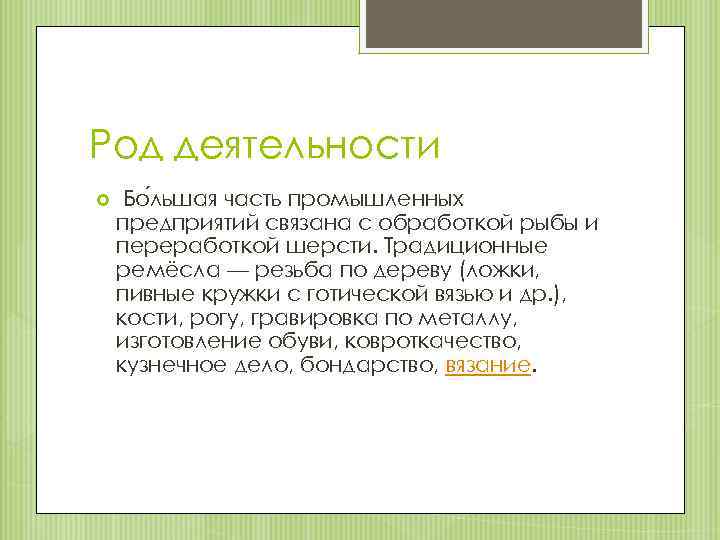 Род деятельности

Бо́льшая часть промышленных предприятий связана с обработкой рыбы и переработкой шерсти. Традиционные ремёсла — резьба по дереву (ложки, пивные кружки с готической вязью и др.), кости, рогу, гравировка по металлу, изготовление обуви, ковроткачество, кузнечное дело, бондарство, вязание.